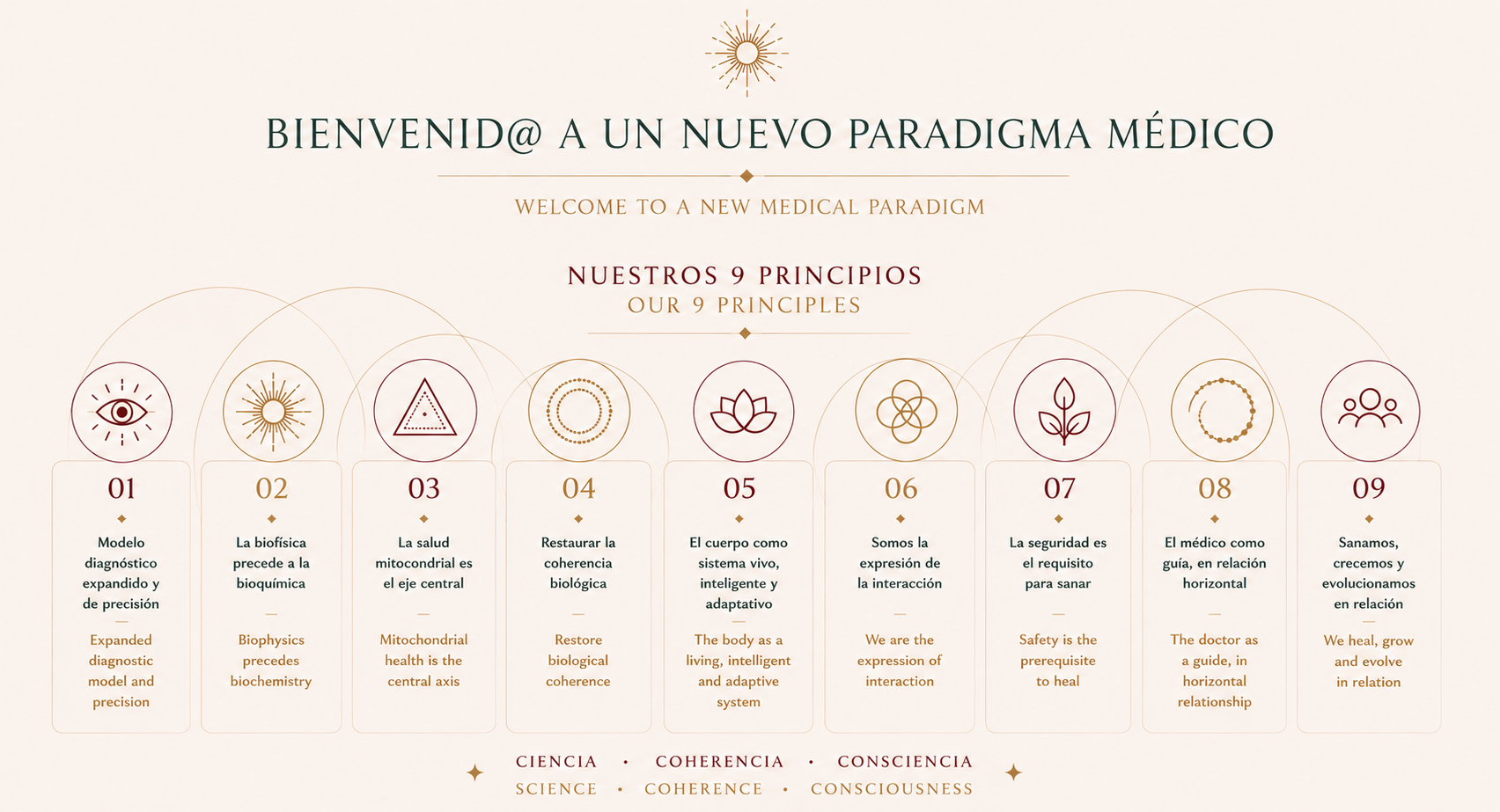 BIENVENID@ A UN NUEVO PARADIGMA MÉDICO

WELCOME TO A NEW MEDICAL PARADIGM

NUESTROS 9 PRINCIPIOS
OUR 9 PRINCIPLES

01
Modelo diagnóstico expandido y de precisión
Expanded diagnostic model and precision

02
La biofísica precede a la bioquímica
Biophysics precedes biochemistry

03
La salud mitocondrial es el eje central
Mitochondrial health is the central axis

04
Restaurar la coherencia biológica
Restore biological coherence

05
El cuerpo como sistema vivo, inteligente y adaptativo
The body as a living, intelligent and adaptive system

06
Somos la expresión de la interacción
We are the expression of interaction

07
La seguridad es el requisito para sanar
Safety is the prerequisite to heal

08
El médico como guía, en relación horizontal
The doctor as a guide, in horizontal relationship

09
Sanamos, crecemos y evolucionamos en relación
We heal, grow and evolve in relation

CIENCIA • COHERENCIA • CONSCIENCIA
SCIENCE • COHERENCE • CONSCIOUSNESS